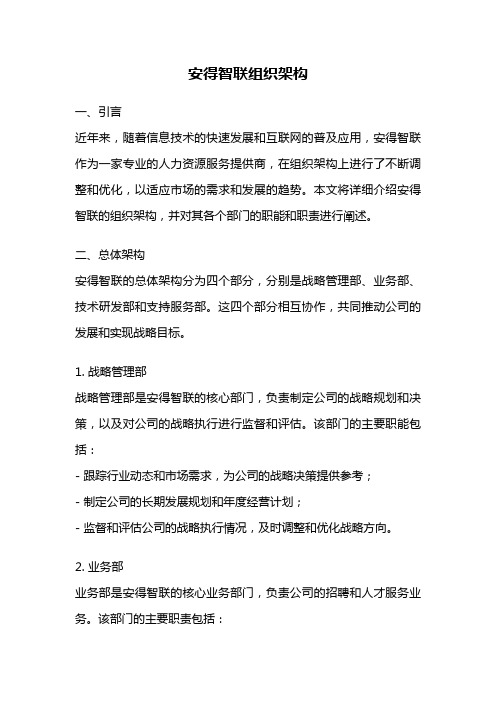 安得智联组织架构

一、引言

近年来，随着信息技术的快速发展和互联网的普及应用，安得智联作为一家专业的人力资源服务提供商，在组织架构上进行了不断调整和优化，以适应市场的需求和发展的趋势。本文将详细介绍安得智联的组织架构，并对其各个部门的职能和职责进行阐述。

二、总体架构

安得智联的总体架构分为四个部分，分别是战略管理部、业务部、技术研发部和支持服务部。这四个部分相互协作，共同推动公司的发展和实现战略目标。

1. 战略管理部

战略管理部是安得智联的核心部门，负责制定公司的战略规划和决策，以及对公司的战略执行进行监督和评估。该部门的主要职能包括：

- 跟踪行业动态和市场需求，为公司的战略决策提供参考；

- 制定公司的长期发展规划和年度经营计划；

- 监督和评估公司的战略执行情况，及时调整和优化战略方向。

2. 业务部

业务部是安得智联的核心业务部门，负责公司的招聘和人才服务业务。该部门的主要职责包括：